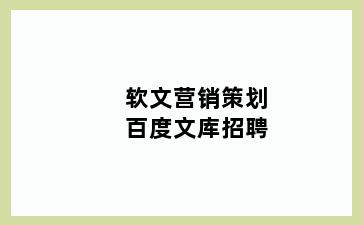 软文营销策划
百度文库招聘